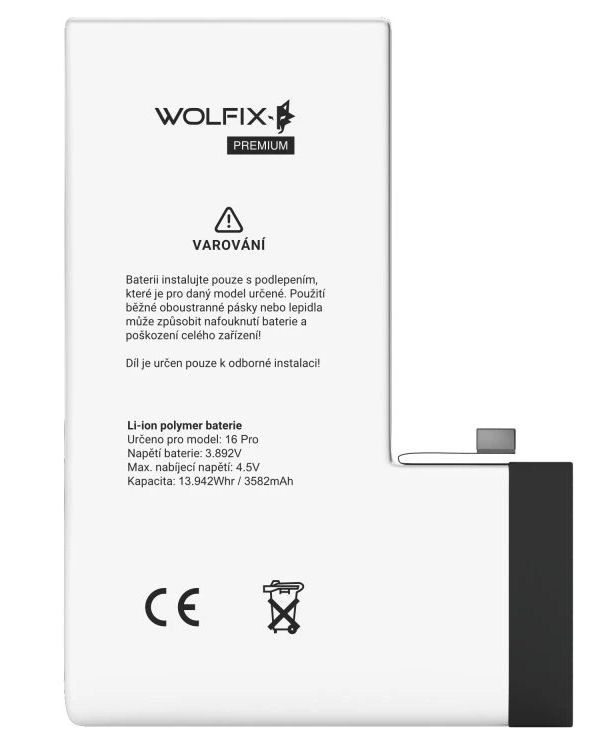 WOLFIX
PREMIUM

VAROVÁNÍ

Baterii instalujte pouze s podlepením, které je pro daný model určené. Použití běžné oboustranné pásky nebo lepidla může způsobit nafouknutí baterie a poškození celého zařízení!

Díl je určen pouze k odborné instalaci!

Li-ion polymer baterie
Určeno pro model: 16 Pro
Napětí baterie: 3.892V
Max. nabíjecí napětí: 4.5V
Kapacita: 13.942Whr / 3582mAh

CE